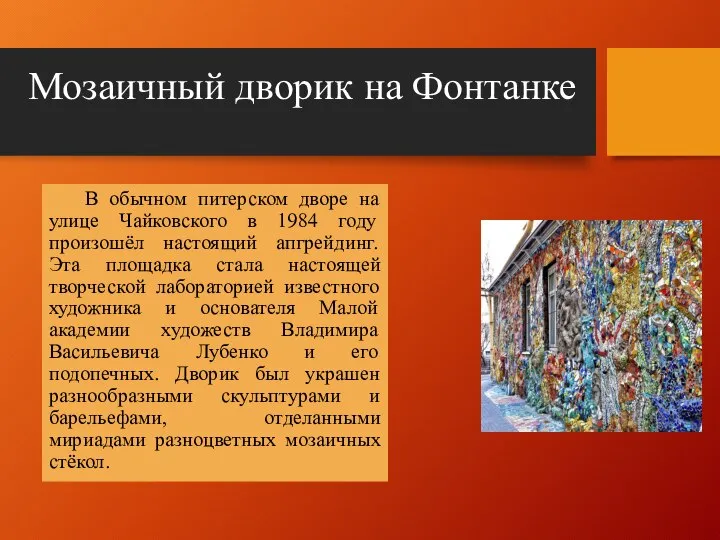 Мозаичный дворик на Фонтанке

В обычном питерском дворе на улице Чайковского в 1984 году произошёл настоящий апгрейдинг. Эта площадка стала настоящей творческой лабораторией известного художника и основателя Малой академии художеств Владимира Васильевича Лубенко и его подопечных. Дворик был украшен разнообразными скульптурами и барельефами, отделанными мириадами разноцветных мозаичных стёкол.